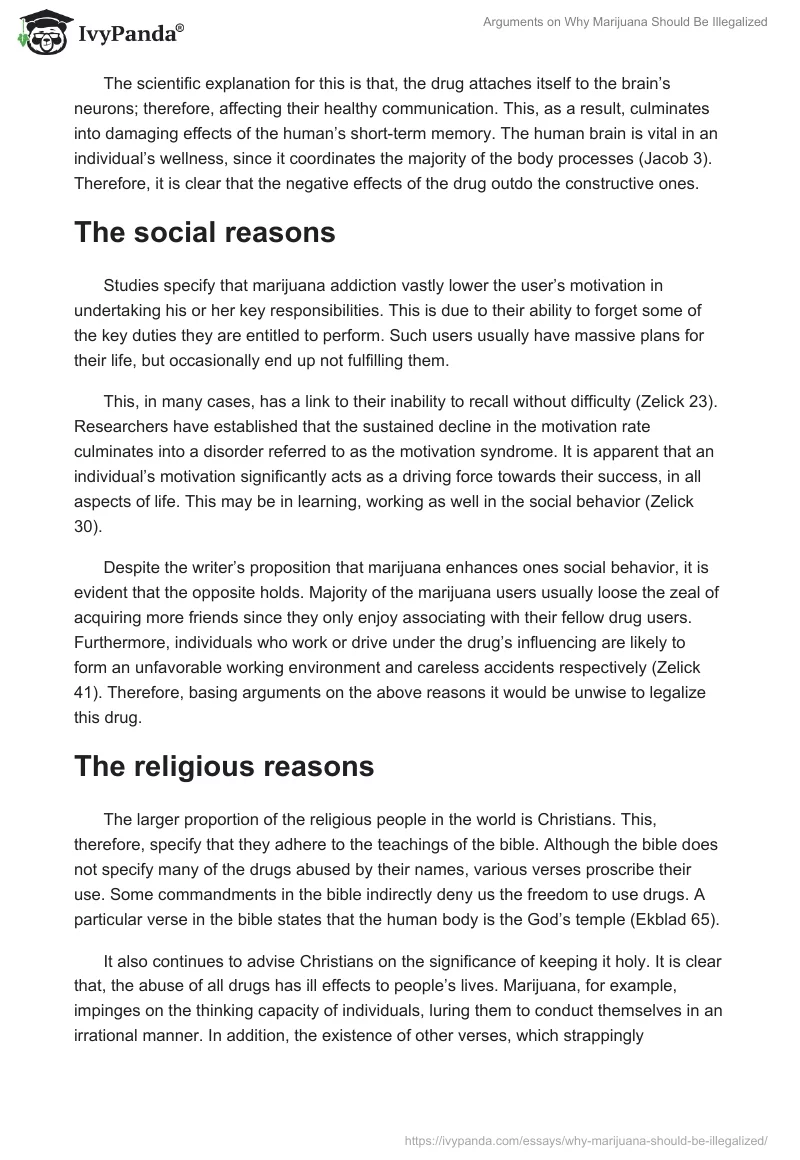 IvyPanda®

Arguments on Why Marijuana Should Be Illegalized

The scientific explanation for this is that, the drug attaches itself to the brain's neurons; therefore, affecting their healthy communication. This, as a result, culminates into damaging effects of the human's short-term memory. The human brain is vital in an individual's wellness, since it coordinates the majority of the body processes (Jacob 3). Therefore, it is clear that the negative effects of the drug outdo the constructive ones.

The social reasons

Studies specify that marijuana addiction vastly lower the user's motivation in undertaking his or her key responsibilities. This is due to their ability to forget some of the key duties they are entitled to perform. Such users usually have massive plans for their life, but occasionally end up not fulfilling them.

This, in many cases, has a link to their inability to recall without difficulty (Zelick 23). Researchers have established that the sustained decline in the motivation rate culminates into a disorder referred to as the motivation syndrome. It is apparent that an individual's motivation significantly acts as a driving force towards their success, in all aspects of life. This may be in learning, working as well in the social behavior (Zelick 30).

Despite the writer's proposition that marijuana enhances ones social behavior, it is evident that the opposite holds. Majority of the marijuana users usually loose the zeal of acquiring more friends since they only enjoy associating with their fellow drug users. Furthermore, individuals who work or drive under the drug's influencing are likely to form an unfavorable working environment and careless accidents respectively (Zelick 41). Therefore, basing arguments on the above reasons it would be unwise to legalize this drug.

The religious reasons

The larger proportion of the religious people in the world is Christians. This, therefore, specify that they adhere to the teachings of the bible. Although the bible does not specify many of the drugs abused by their names, various verses proscribe their use. Some commandments in the bible indirectly deny us the freedom to use drugs. A particular verse in the bible states that the human body is the God's temple (Ekblad 65).

It also continues to advise Christians on the significance of keeping it holy. It is clear that, the abuse of all drugs has ill effects to people's lives. Marijuana, for example, impinges on the thinking capacity of individuals, luring them to conduct themselves in an irrational manner. In addition, the existence of other verses, which strappingly

https://ivypanda.com/essays/why-marijuana-should-be-illegalized/